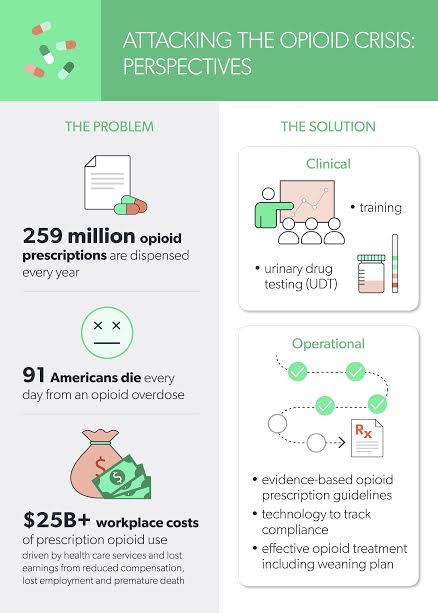 ATTACKING THE OPIOID CRISIS: PERSPECTIVES

THE PROBLEM

259 million opioid prescriptions are dispensed every year

91 Americans die every day from an opioid overdose

$25B+ workplace costs of prescription opioid use

driven by health care services and lost earnings from reduced compensation, lost employment and premature death

THE SOLUTION

Clinical

• training

• urinary drug testing (UDT)

Operational

Rx

• evidence-based opioid prescription guidelines
• technology to track compliance
• effective opioid treatment including weaning plan